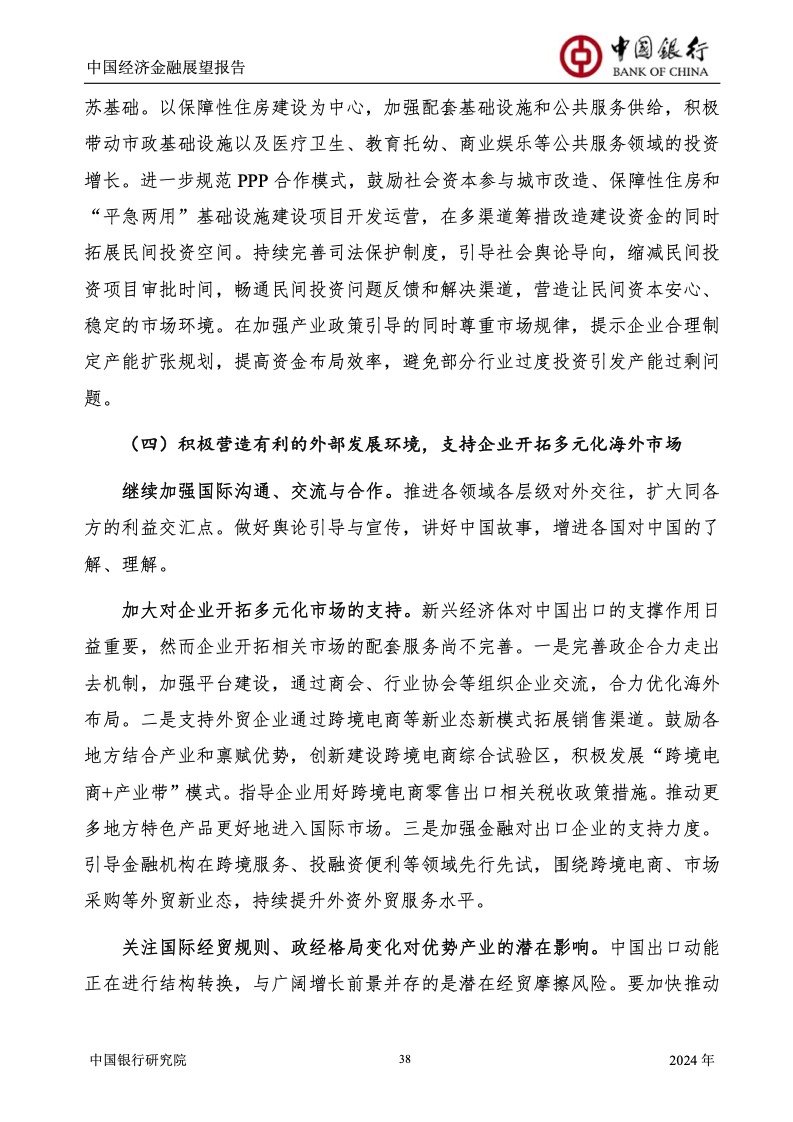 中国经济金融展望报告

中国银行
BANK OF CHINA

苏基础。以保障性住房建设为中心，加强配套基础设施和公共服务供给，积极带动市政基础设施以及医疗卫生、教育托幼、商业娱乐等公共服务领域的投资增长。进一步规范 PPP 合作模式，鼓励社会资本参与城市改造、保障性住房和“平急两用”基础设施建设项目开发运营，在多渠道筹措改造建设资金的同时拓展民间投资空间。持续完善司法保护制度，引导社会舆论导向，缩减民间投资项目审批时间，畅通民间投资问题反馈和解决渠道，营造让民间资本安心、稳定的市场环境。在加强产业政策引导的同时尊重市场规律，提示企业合理制定产能扩张规划，提高资金布局效率，避免部分行业过度投资引发产能过剩问题。

（四）积极营造有利的外部发展环境，支持企业开拓多元化海外市场

继续加强国际沟通、交流与合作。推进各领域各层级对外交往，扩大同各方的利益交汇点。做好舆论引导与宣传，讲好中国故事，增进各国对中国的了解、理解。

加大对企业开拓多元化市场的支持。新兴经济体对中国出口的支撑作用日益重要，然而企业开拓相关市场的配套服务尚不完善。一是完善政企合力走出去机制，加强平台建设，通过商会、行业协会等组织企业交流，合力优化海外布局。二是支持外贸企业通过跨境电商等新业态新模式拓展销售渠道。鼓励各地方结合产业和禀赋优势，创新建设跨境电商综合试验区，积极发展“跨境电商+产业带”模式。指导企业用好跨境电商零售出口相关税收政策措施。推动更多地方特色产品更好地进入国际市场。三是加强金融对出口企业的支持力度。引导金融机构在跨境服务、投融资便利等领域先行先试，围绕跨境电商、市场采购等外贸新业态，持续提升外资外贸服务水平。

关注国际经贸规则、政经格局变化对优势产业的潜在影响。中国出口动能正在进行结构转换，与广阔增长前景并存的是潜在经贸摩擦风险。要加快推动

中国银行研究院 38 2024 年